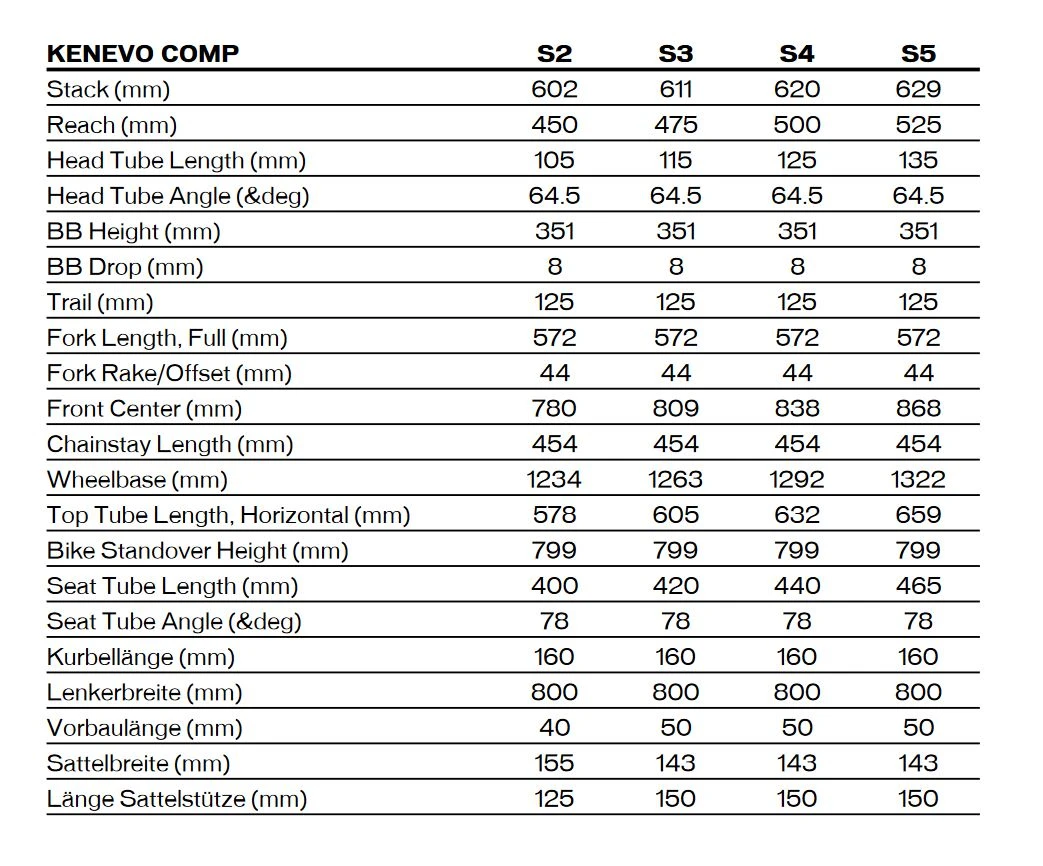 | KENEVO COMP | S2 | S3 | S4 | S5 |
|---|---|---|---|---|
| Stack (mm) | 602 | 611 | 620 | 629 |
| Reach (mm) | 450 | 475 | 500 | 525 |
| Head Tube Length (mm) | 105 | 115 | 125 | 135 |
| Head Tube Angle (&deg) | 64.5 | 64.5 | 64.5 | 64.5 |
| BB Height (mm) | 351 | 351 | 351 | 351 |
| BB Drop (mm) | 8 | 8 | 8 | 8 |
| Trail (mm) | 125 | 125 | 125 | 125 |
| Fork Length, Full (mm) | 572 | 572 | 572 | 572 |
| Fork Rake/Offset (mm) | 44 | 44 | 44 | 44 |
| Front Center (mm) | 780 | 809 | 838 | 868 |
| Chainstay Length (mm) | 454 | 454 | 454 | 454 |
| Wheelbase (mm) | 1234 | 1263 | 1292 | 1322 |
| Top Tube Length, Horizontal (mm) | 578 | 605 | 632 | 659 |
| Bike Standover Height (mm) | 799 | 799 | 799 | 799 |
| Seat Tube Length (mm) | 400 | 420 | 440 | 465 |
| Seat Tube Angle (&deg) | 78 | 78 | 78 | 78 |
| Kurbellänge (mm) | 160 | 160 | 160 | 160 |
| Lenkerbreite (mm) | 800 | 800 | 800 | 800 |
| Vorbaulänge (mm) | 40 | 50 | 50 | 50 |
| Sattelbreite (mm) | 155 | 143 | 143 | 143 |
| Länge Sattelstütze (mm) | 125 | 150 | 150 | 150 |